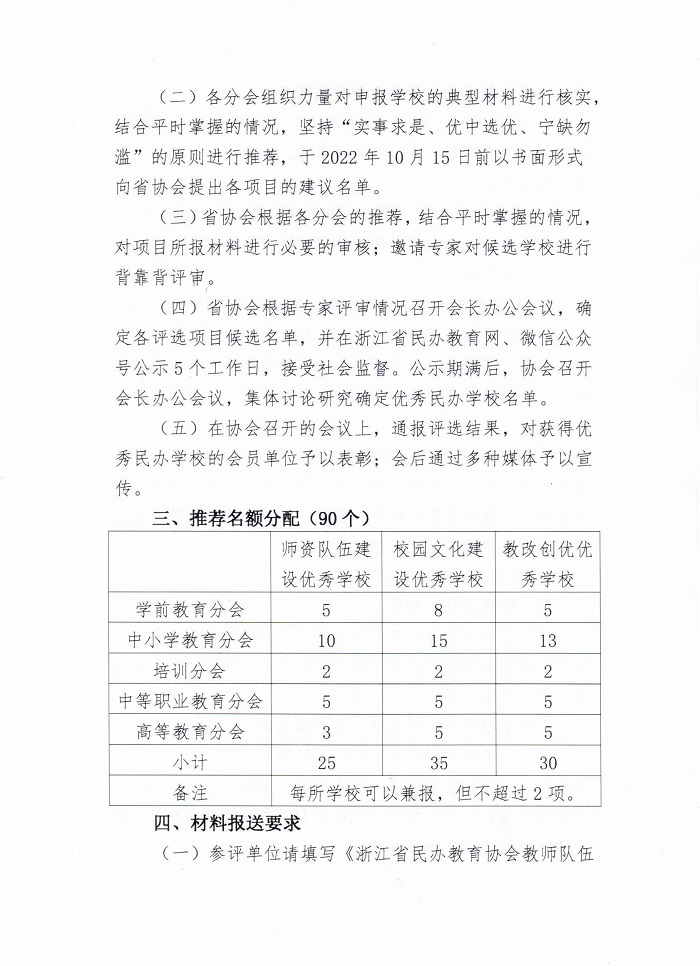 （二）各分会组织力量对申报学校的典型材料进行核实，结合平时掌握的情况，坚持“实事求是、优中选优、宁缺勿滥”的原则进行推荐，于 2022 年 10 月 15 日前以书面形式向省协会提出各项目的建议名单。

（三）省协会根据各分会的推荐，结合平时掌握的情况，对项目所报材料进行必要的审核；邀请专家对候选学校进行背靠背评审。

（四）省协会根据专家评审情况召开会长办公会议，确定各评选项目候选名单，并在浙江省民办教育网、微信公众号公示 5 个工作日，接受社会监督。公示期满后，协会召开会长办公会议，集体讨论研究确定优秀民办学校名单。

（五）在协会召开的会议上，通报评选结果，对获得优秀民办学校的会员单位予以表彰；会后通过多种媒体予以宣传。

三、推荐名额分配（90 个）

| | 师资队伍建设优秀学校 | 校园文化建设优秀学校 | 教改创优优秀学校 |
|---|---|---|---|
| 学前教育分会 | 5 | 8 | 5 |
| 中小学教育分会 | 10 | 15 | 13 |
| 培训分会 | 2 | 2 | 2 |
| 中等职业教育分会 | 5 | 5 | 5 |
| 高等教育分会 | 3 | 5 | 5 |
| 小计 | 25 | 35 | 30 |
| 备注 | 每所学校可以兼报，但不超过 2 项。 | | |

四、材料报送要求

（一）参评单位请填写《浙江省民办教育协会教师队伍